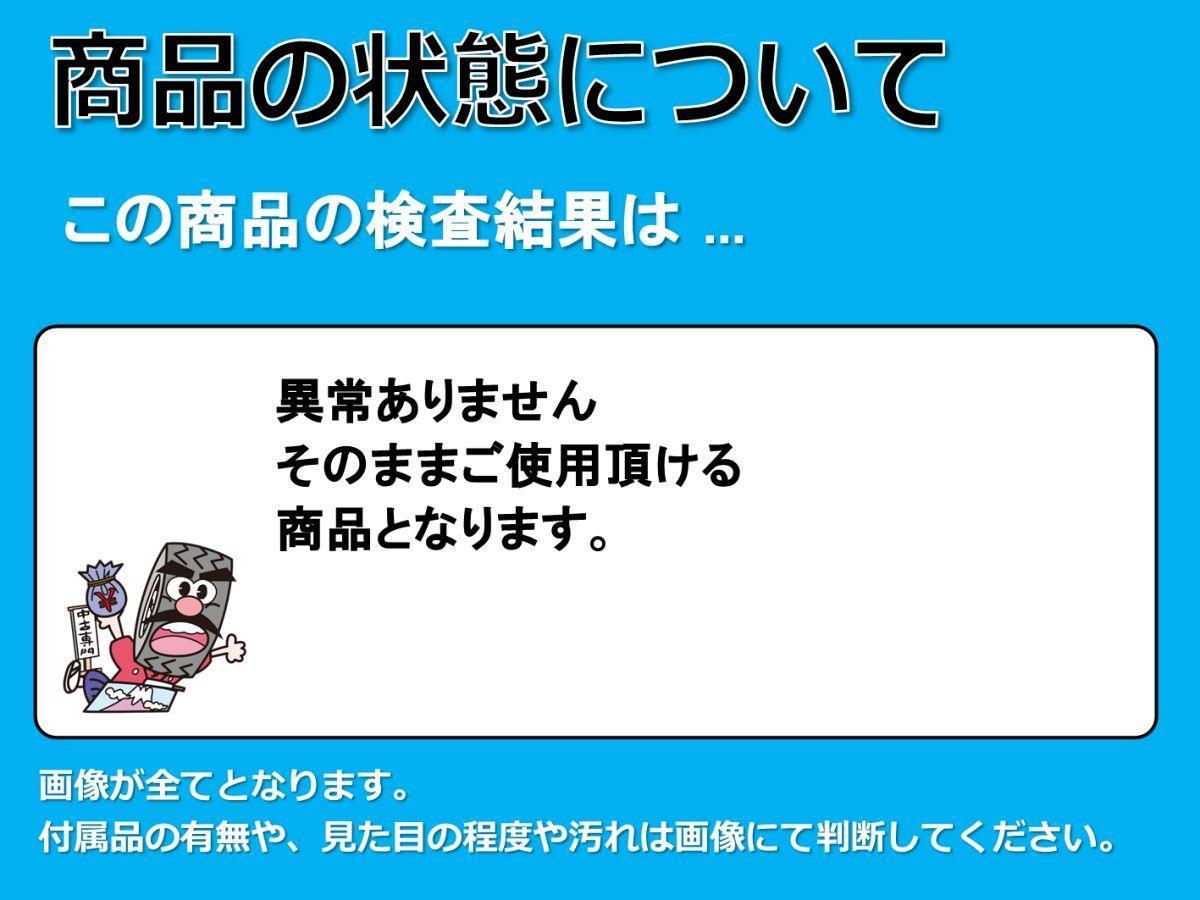 商品の状態について

この商品の検査結果は …

異常ありません
そのままご使用頂ける
商品となります。

¥

中古専門

画像が全てとなります。
付属品の有無や、見た目の程度や汚れは画像にて判断してください。